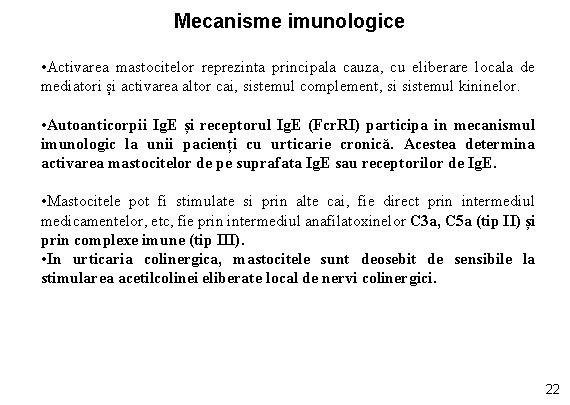 Mecanisme imunologice

•Activarea mastocitelor reprezinta principala cauza, cu eliberare locala de mediatori și activarea altor cai, sistemul complement, si sistemul kininelor.

•Autoanticorpii IgE și receptorul IgE (FcrRI) participa in mecanismul imunologic la unii pacienți cu urticarie cronică. Acestea determina activarea mastocitelor de pe suprafata IgE sau receptorilor de IgE.

•Mastocitele pot fi stimulate si prin alte cai, fie direct prin intermediul medicamentelor, etc, fie prin intermediul anafilatoxinelor C3a, C5a (tip II) și prin complexe imune (tip III).
•In urticaria colinergica, mastocitele sunt deosebit de sensibile la stimularea acetilcolinei eliberate local de nervi colinergici.

22